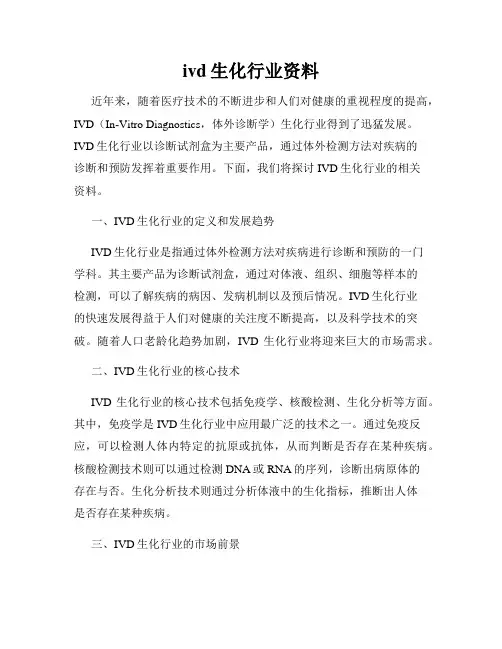 ivd 生化行业资料

近年来，随着医疗技术的不断进步和人们对健康的重视程度的提高，IVD（In-Vitro Diagnostics，体外诊断学）生化行业得到了迅猛发展。IVD 生化行业以诊断试剂盒为主要产品，通过体外检测方法对疾病的诊断和预防发挥着重要作用。下面，我们将探讨 IVD 生化行业的相关资料。

一、IVD 生化行业的定义和发展趋势

IVD 生化行业是指通过体外检测方法对疾病进行诊断和预防的一门学科。其主要产品为诊断试剂盒，通过对体液、组织、细胞等样本的检测，可以了解疾病的病因、发病机制以及预后情况。IVD 生化行业的快速发展得益于人们对健康的关注度不断提高，以及科学技术的突破。随着人口老龄化趋势加剧，IVD 生化行业将迎来巨大的市场需求。

二、IVD 生化行业的核心技术

IVD 生化行业的核心技术包括免疫学、核酸检测、生化分析等方面。其中，免疫学是 IVD 生化行业中应用最广泛的技术之一。通过免疫反应，可以检测人体内特定的抗原或抗体，从而判断是否存在某种疾病。核酸检测技术则可以通过检测 DNA 或 RNA 的序列，诊断出病原体的存在与否。生化分析技术则通过分析体液中的生化指标，推断出人体是否存在某种疾病。

三、IVD 生化行业的市场前景